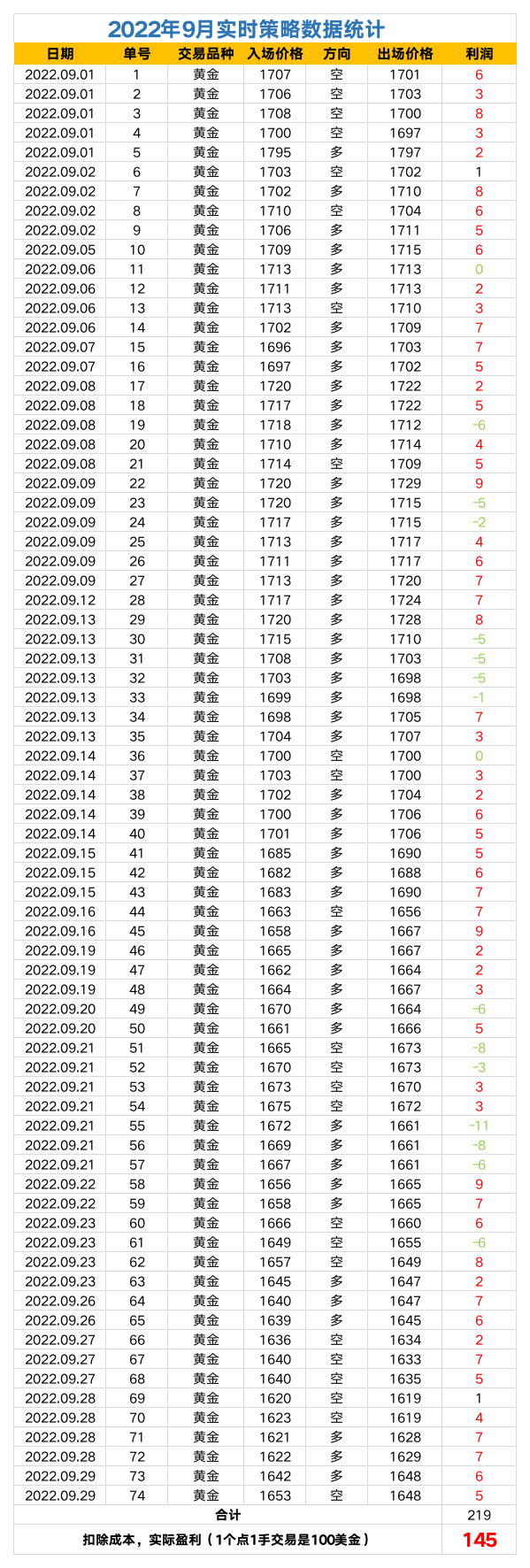 2022年9月实时策略数据统计

| 日期 | 单号 | 交易品种 | 入场价格 | 方向 | 出场价格 | 利润 |
|---|---|---|---|---|---|---|
| 2022.09.01 | 1 | 黄金 | 1707 | 空 | 1701 | 6 |
| 2022.09.01 | 2 | 黄金 | 1706 | 空 | 1703 | 3 |
| 2022.09.01 | 3 | 黄金 | 1708 | 空 | 1700 | 8 |
| 2022.09.01 | 4 | 黄金 | 1700 | 空 | 1697 | 3 |
| 2022.09.01 | 5 | 黄金 | 1795 | 多 | 1797 | 2 |
| 2022.09.02 | 6 | 黄金 | 1703 | 空 | 1702 | 1 |
| 2022.09.02 | 7 | 黄金 | 1702 | 多 | 1710 | 8 |
| 2022.09.02 | 8 | 黄金 | 1710 | 空 | 1704 | 6 |
| 2022.09.02 | 9 | 黄金 | 1706 | 多 | 1711 | 5 |
| 2022.09.05 | 10 | 黄金 | 1709 | 多 | 1715 | 6 |
| 2022.09.06 | 11 | 黄金 | 1713 | 多 | 1713 | 0 |
| 2022.09.06 | 12 | 黄金 | 1711 | 多 | 1713 | 2 |
| 2022.09.06 | 13 | 黄金 | 1713 | 空 | 1710 | 3 |
| 2022.09.06 | 14 | 黄金 | 1702 | 多 | 1709 | 7 |
| 2022.09.07 | 15 | 黄金 | 1696 | 多 | 1703 | 7 |
| 2022.09.07 | 16 | 黄金 | 1697 | 多 | 1702 | 5 |
| 2022.09.08 | 17 | 黄金 | 1720 | 多 | 1722 | 2 |
| 2022.09.08 | 18 | 黄金 | 1717 | 多 | 1722 | 5 |
| 2022.09.08 | 19 | 黄金 | 1718 | 多 | 1712 | -6 |
| 2022.09.08 | 20 | 黄金 | 1710 | 多 | 1714 | 4 |
| 2022.09.08 | 21 | 黄金 | 1714 | 空 | 1709 | 5 |
| 2022.09.09 | 22 | 黄金 | 1720 | 多 | 1729 | 9 |
| 2022.09.09 | 23 | 黄金 | 1720 | 多 | 1715 | -5 |
| 2022.09.09 | 24 | 黄金 | 1717 | 多 | 1715 | -2 |
| 2022.09.09 | 25 | 黄金 | 1713 | 多 | 1717 | 4 |
| 2022.09.09 | 26 | 黄金 | 1711 | 多 | 1717 | 6 |
| 2022.09.09 | 27 | 黄金 | 1713 | 多 | 1720 | 7 |
| 2022.09.12 | 28 | 黄金 | 1717 | 多 | 1724 | 7 |
| 2022.09.13 | 29 | 黄金 | 1720 | 多 | 1728 | 8 |
| 2022.09.13 | 30 | 黄金 | 1715 | 多 | 1710 | -5 |
| 2022.09.13 | 31 | 黄金 | 1708 | 多 | 1703 | -5 |
| 2022.09.13 | 32 | 黄金 | 1703 | 多 | 1698 | -5 |
| 2022.09.13 | 33 | 黄金 | 1699 | 多 | 1698 | -1 |
| 2022.09.13 | 34 | 黄金 | 1698 | 多 | 1705 | 7 |
| 2022.09.13 | 35 | 黄金 | 1704 | 多 | 1707 | 3 |
| 2022.09.14 | 36 | 黄金 | 1700 | 空 | 1700 | 0 |
| 2022.09.14 | 37 | 黄金 | 1703 | 空 | 1700 | 3 |
| 2022.09.14 | 38 | 黄金 | 1702 | 多 | 1704 | 2 |
| 2022.09.14 | 39 | 黄金 | 1700 | 多 | 1706 | 6 |
| 2022.09.14 | 40 | 黄金 | 1701 | 多 | 1706 | 5 |
| 2022.09.15 | 41 | 黄金 | 1685 | 多 | 1690 | 5 |
| 2022.09.15 | 42 | 黄金 | 1682 | 多 | 1688 | 6 |
| 2022.09.15 | 43 | 黄金 | 1683 | 多 | 1690 | 7 |
| 2022.09.16 | 44 | 黄金 | 1663 | 空 | 1656 | 7 |
| 2022.09.16 | 45 | 黄金 | 1658 | 多 | 1667 | 9 |
| 2022.09.19 | 46 | 黄金 | 1665 | 多 | 1667 | 2 |
| 2022.09.19 | 47 | 黄金 | 1662 | 多 | 1664 | 2 |
| 2022.09.19 | 48 | 黄金 | 1664 | 多 | 1667 | 3 |
| 2022.09.20 | 49 | 黄金 | 1670 | 多 | 1664 | -6 |
| 2022.09.20 | 50 | 黄金 | 1661 | 多 | 1666 | 5 |
| 2022.09.21 | 51 | 黄金 | 1665 | 空 | 1673 | -8 |
| 2022.09.21 | 52 | 黄金 | 1670 | 空 | 1673 | -3 |
| 2022.09.21 | 53 | 黄金 | 1673 | 空 | 1670 | 3 |
| 2022.09.21 | 54 | 黄金 | 1675 | 空 | 1672 | 3 |
| 2022.09.21 | 55 | 黄金 | 1672 | 多 | 1661 | -11 |
| 2022.09.21 | 56 | 黄金 | 1669 | 多 | 1661 | -8 |
| 2022.09.21 | 57 | 黄金 | 1667 | 多 | 1661 | -6 |
| 2022.09.22 | 58 | 黄金 | 1656 | 多 | 1665 | 9 |
| 2022.09.22 | 59 | 黄金 | 1658 | 多 | 1665 | 7 |
| 2022.09.23 | 60 | 黄金 | 1666 | 空 | 1660 | 6 |
| 2022.09.23 | 61 | 黄金 | 1649 | 空 | 1655 | -6 |
| 2022.09.23 | 62 | 黄金 | 1657 | 空 | 1649 | 8 |
| 2022.09.23 | 63 | 黄金 | 1645 | 多 | 1647 | 2 |
| 2022.09.26 | 64 | 黄金 | 1640 | 多 | 1647 | 7 |
| 2022.09.26 | 65 | 黄金 | 1639 | 多 | 1645 | 6 |
| 2022.09.27 | 66 | 黄金 | 1636 | 空 | 1634 | 2 |
| 2022.09.27 | 67 | 黄金 | 1640 | 空 | 1633 | 7 |
| 2022.09.27 | 68 | 黄金 | 1640 | 空 | 1635 | 5 |
| 2022.09.28 | 69 | 黄金 | 1620 | 空 | 1619 | 1 |
| 2022.09.28 | 70 | 黄金 | 1623 | 空 | 1619 | 4 |
| 2022.09.28 | 71 | 黄金 | 1621 | 多 | 1628 | 7 |
| 2022.09.28 | 72 | 黄金 | 1622 | 多 | 1629 | 7 |
| 2022.09.29 | 73 | 黄金 | 1642 | 多 | 1648 | 6 |
| 2022.09.29 | 74 | 黄金 | 1653 | 空 | 1648 | 5 |
| 合计 | | | | | | 219 |
| 扣除成本，实际盈利（1个点1手交易是100美金） | | | | | | 145 |